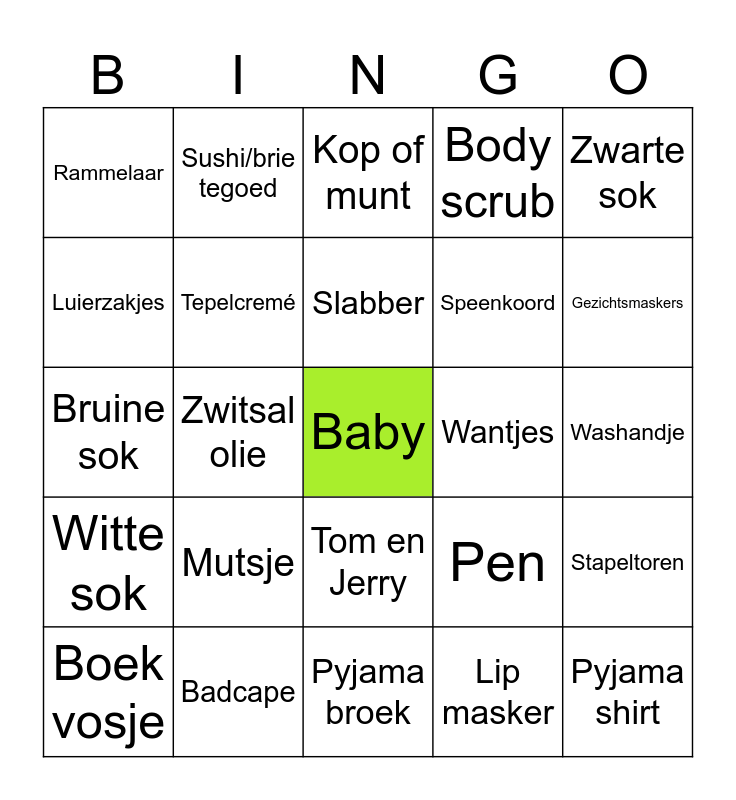 | B | I | N | G | O |
|---|---|---|---|---|
| Rammelaar | Sushi/brie tegoed | Kop of munt | Body scrub | Zwarte sok |
| Luierzakjes | Tepelcremé | Slabber | Speenkoord | Gezichtsmaskers |
| Bruine sok | Zwitsal olie | Baby | Wantjes | Washandje |
| Witte sok | Mutsje | Tom en Jerry | Pen | Stapeltoren |
| Boek vosje | Badcape | Pyjama broek | Lip masker | Pyjama shirt |